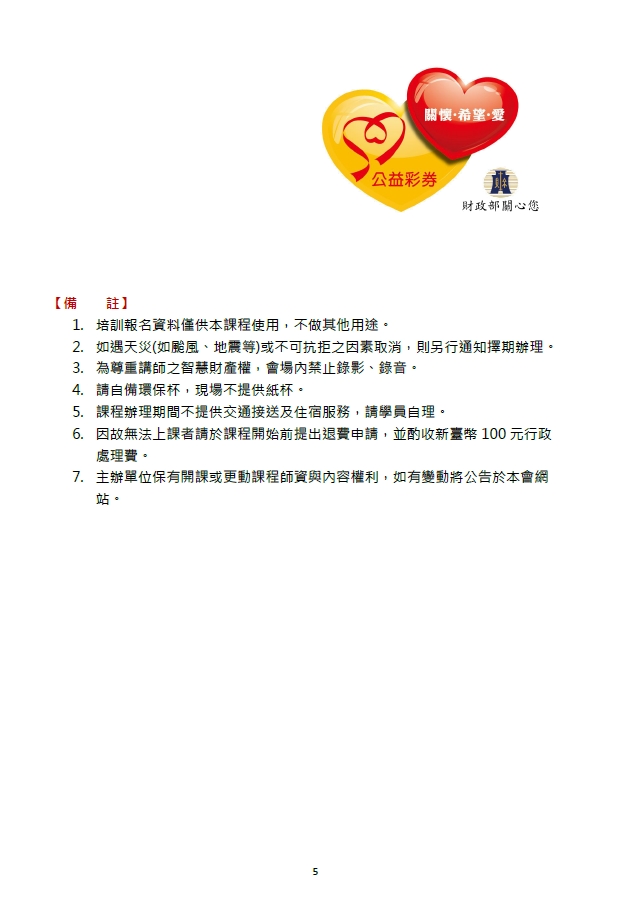 關懷·希望·愛

公益彩券

財政部關心您

【備　註】

1. 培訓報名資料僅供本課程使用，不做其他用途。
2. 如遇天災(如颱風、地震等)或不可抗拒之因素取消，則另行通知擇期辦理。
3. 為尊重講師之智慧財產權，會場內禁止錄影、錄音。
4. 請自備環保杯，現場不提供紙杯。
5. 課程辦理期間不提供交通接送及住宿服務，請學員自理。
6. 因故無法上課者請於課程開始前提出退費申請，並酌收新臺幣 100 元行政處理費。
7. 主辦單位保有開課或更動課程師資與內容權利，如有變動將公告於本會網站。

5